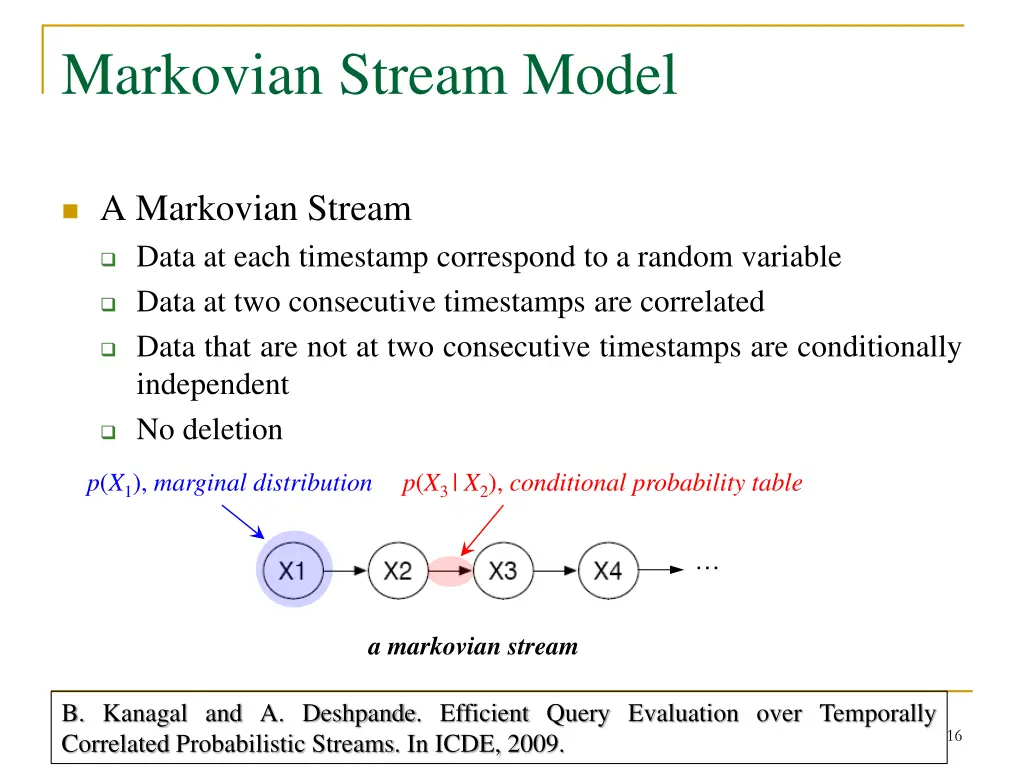 Markovian Stream Model

A Markovian Stream

Data at each timestamp correspond to a random variable

Data at two consecutive timestamps are correlated

Data that are not at two consecutive timestamps are conditionally independent

No deletion

$p(X_1)$, marginal distribution

$p(X_3 | X_2)$, conditional probability table

X1

X2

X3

X4

…

a markovian stream

B. Kanagal and A. Deshpande. Efficient Query Evaluation over Temporally Correlated Probabilistic Streams. In ICDE, 2009.

16